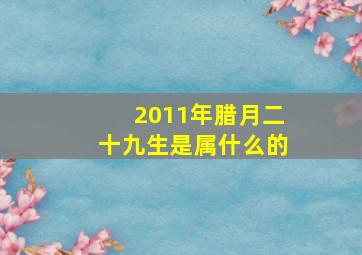 2011年腊月二十九生是属什么的